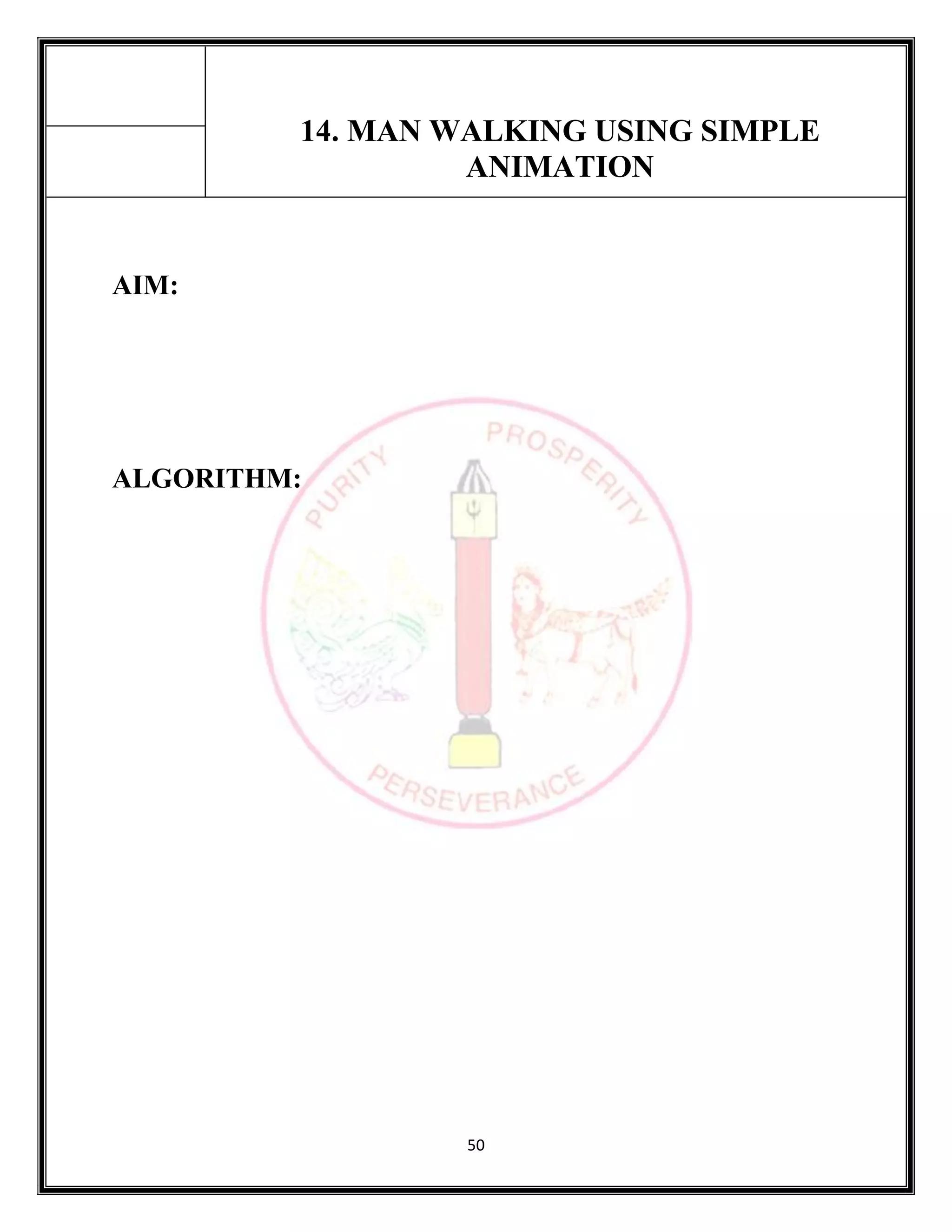 14. MAN WALKING USING SIMPLE ANIMATION

AIM:

ALGORITHM:

PURITY PROSPERITY

PERSEVERANCE

50